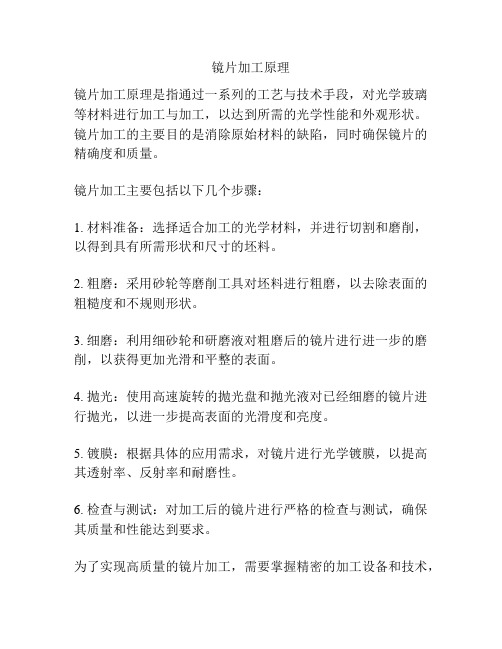 镜片加工原理

镜片加工原理是指通过一系列的工艺与技术手段，对光学玻璃等材料进行加工与加工，以达到所需的光学性能和外观形状。镜片加工的主要目的是消除原始材料的缺陷，同时确保镜片的精确度和质量。

镜片加工主要包括以下几个步骤：

1. 材料准备：选择适合加工的光学材料，并进行切割和磨削，以得到具有所需形状和尺寸的坯料。

2. 粗磨：采用砂轮等磨削工具对坯料进行粗磨，以去除表面的粗糙度和不规则形状。

3. 细磨：利用细砂轮和研磨液对粗磨后的镜片进行进一步的磨削，以获得更加光滑和平整的表面。

4. 抛光：使用高速旋转的抛光盘和抛光液对已经细磨的镜片进行抛光，以进一步提高表面的光滑度和亮度。

5. 镀膜：根据具体的应用需求，对镜片进行光学镀膜，以提高其透射率、反射率和耐磨性。

6. 检查与测试：对加工后的镜片进行严格的检查与测试，确保其质量和性能达到要求。

为了实现高质量的镜片加工，需要掌握精密的加工设备和技术，